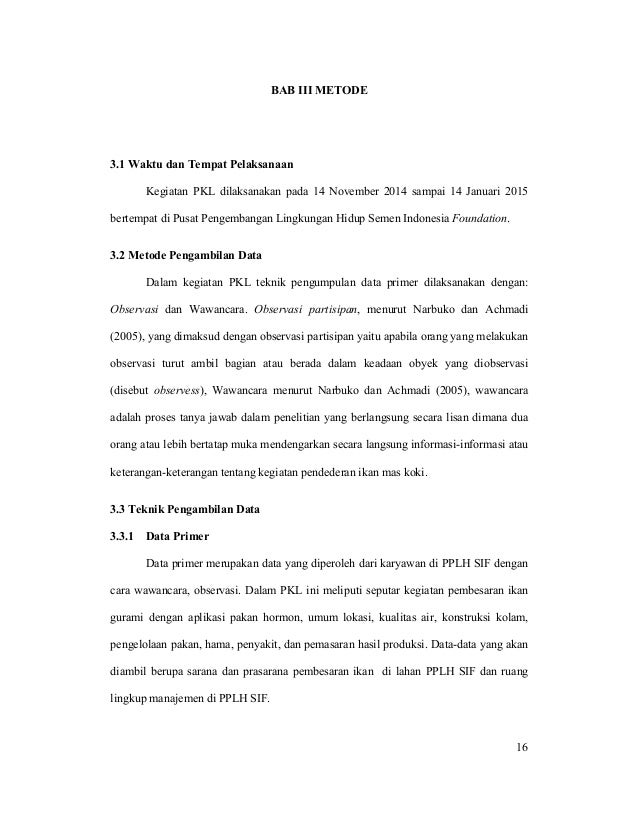 BAB III METODE

3.1 Waktu dan Tempat Pelaksanaan

Kegiatan PKL dilaksanakan pada 14 November 2014 sampai 14 Januari 2015 bertempat di Pusat Pengembangan Lingkungan Hidup Semen Indonesia Foundation.

3.2 Metode Pengambilan Data

Dalam kegiatan PKL teknik pengumpulan data primer dilaksanakan dengan: Observasi dan Wawancara. Observasi partisipan, menurut Narbuko dan Achmadi (2005), yang dimaksud dengan observasi partisipan yaitu apabila orang yang melakukan observasi turut ambil bagian atau berada dalam keadaan obyek yang diobservasi (disebut observess), Wawancara menurut Narbuko dan Achmadi (2005), wawancara adalah proses tanya jawab dalam penelitian yang berlangsung secara lisan dimana dua orang atau lebih bertatap muka mendengarkan secara langsung informasi-informasi atau keterangan-keterangan tentang kegiatan pendederan ikan mas koki.

3.3 Teknik Pengambilan Data

3.3.1 Data Primer

Data primer merupakan data yang diperoleh dari karyawan di PPLH SIF dengan cara wawancara, observasi. Dalam PKL ini meliputi seputar kegiatan pembesaran ikan gurami dengan aplikasi pakan hormon, umum lokasi, kualitas air, konstruksi kolam, pengelolaan pakan, hama, penyakit, dan pemasaran hasil produksi. Data-data yang akan diambil berupa sarana dan prasarana pembesaran ikan di lahan PPLH SIF dan ruang lingkup manajemen di PPLH SIF.

16